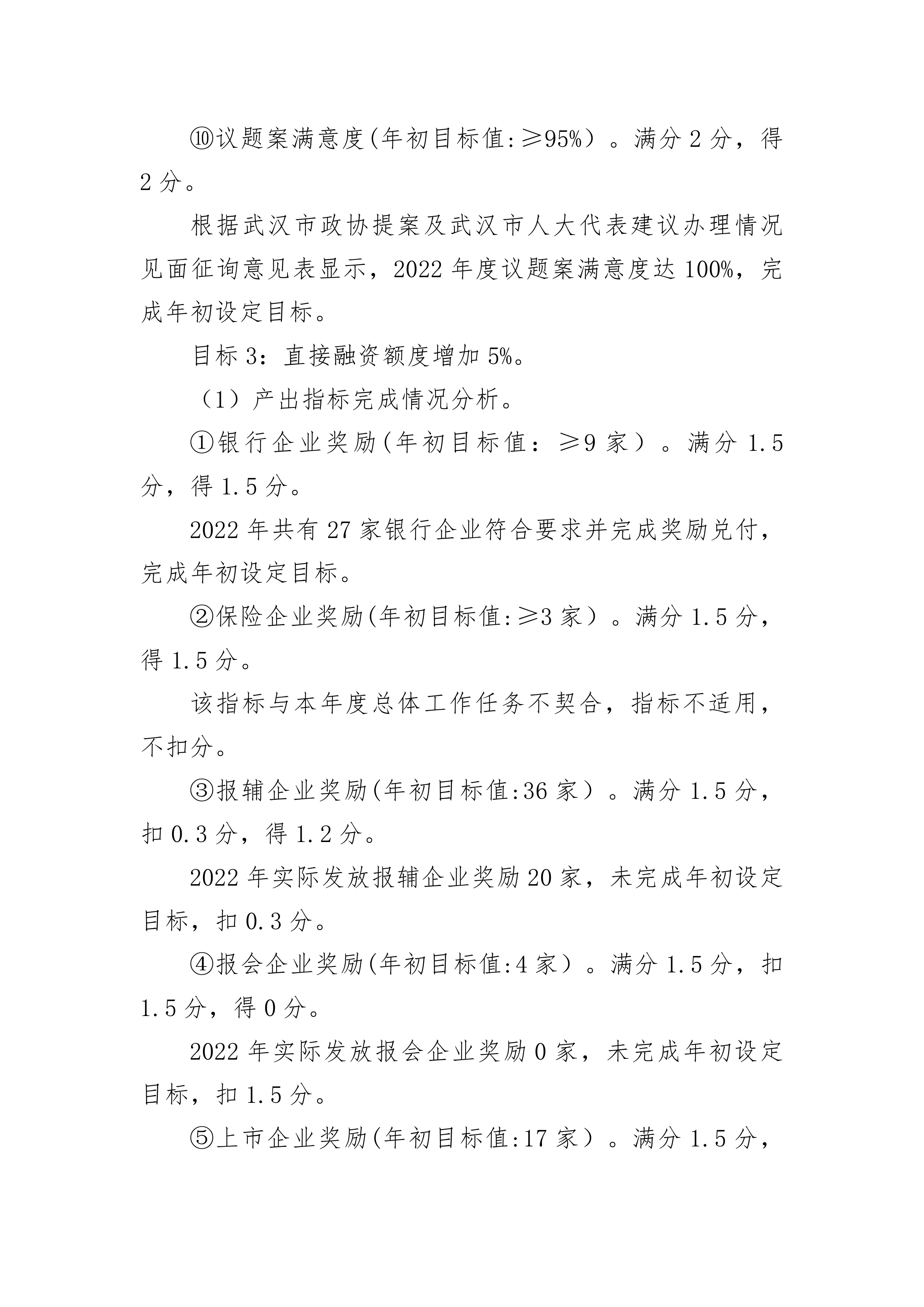 ⑩议题案满意度(年初目标值:≥95%）。满分 2 分，得 2 分。

根据武汉市政协提案及武汉市人大代表建议办理情况见面征询意见表显示，2022 年度议题案满意度达 100%，完成年初设定目标。

目标 3：直接融资额度增加 5%。

（1）产出指标完成情况分析。

①银行企业奖励(年初目标值：≥9 家）。满分 1.5 分，得 1.5 分。

2022 年共有 27 家银行企业符合要求并完成奖励兑付，完成年初设定目标。

②保险企业奖励(年初目标值:≥3 家）。满分 1.5 分，得 1.5 分。

该指标与本年度总体工作任务不契合，指标不适用，不扣分。

③报辅企业奖励(年初目标值:36 家）。满分 1.5 分，扣 0.3 分，得 1.2 分。

2022 年实际发放报辅企业奖励 20 家，未完成年初设定目标，扣 0.3 分。

④报会企业奖励(年初目标值:4 家）。满分 1.5 分，扣 1.5 分，得 0 分。

2022 年实际发放报会企业奖励 0 家，未完成年初设定目标，扣 1.5 分。

⑤上市企业奖励(年初目标值:17 家）。满分 1.5 分，